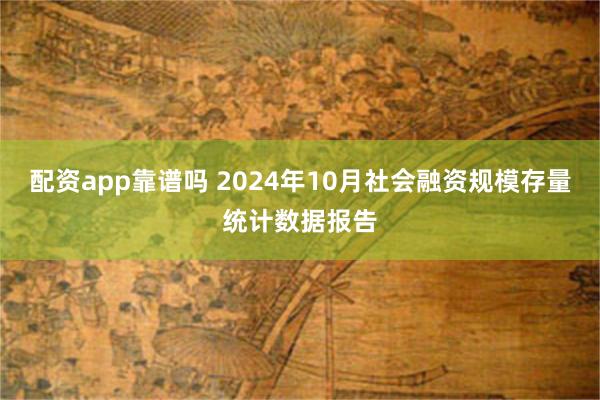 配资app靠谱吗 2024年10月社会融资规模存量统计数据报告